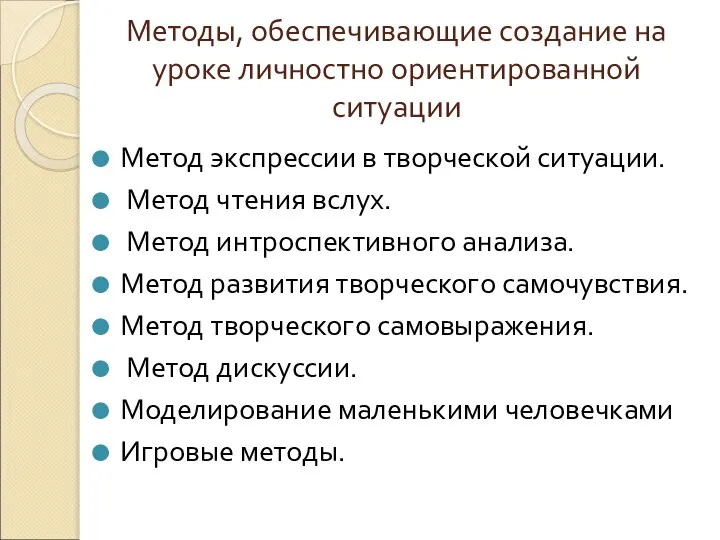 Методы, обеспечивающие создание на уроке личностно ориентированной ситуации

Метод экспрессии в творческой ситуации.
Метод чтения вслух.
Метод интроспективного анализа.
Метод развития творческого самочувствия.
Метод творческого самовыражения.
Метод дискуссии.
Моделирование маленькими человечками
Игровые методы.